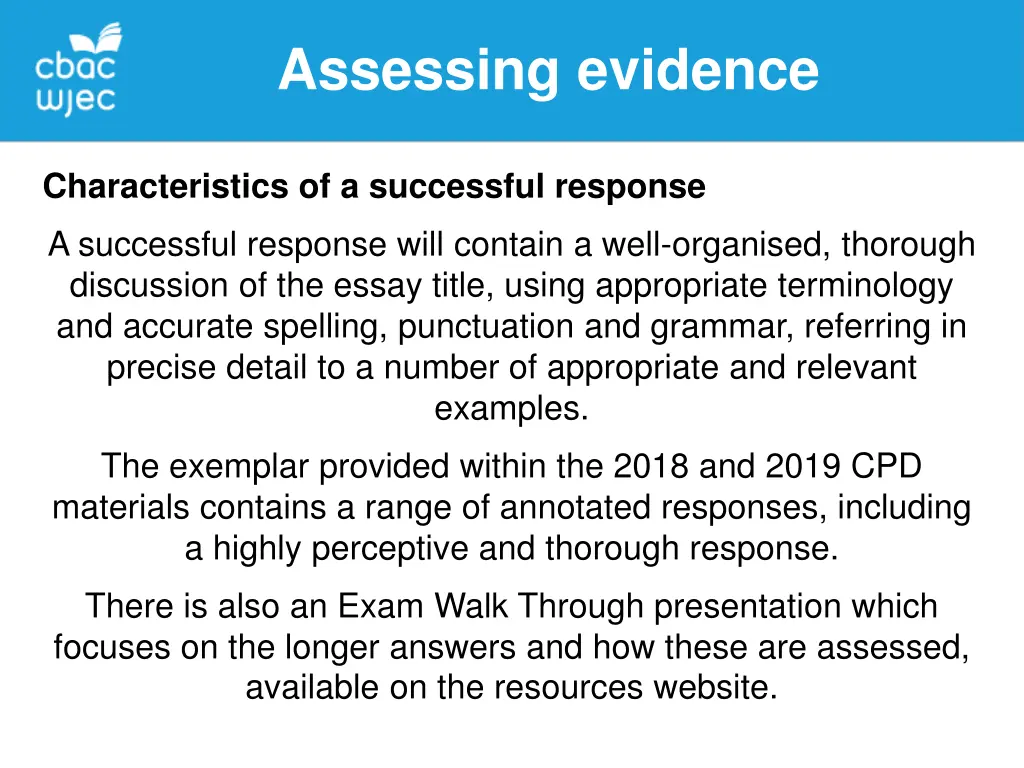 cbac
wjec

Assessing evidence

Characteristics of a successful response

A successful response will contain a well-organised, thorough discussion of the essay title, using appropriate terminology and accurate spelling, punctuation and grammar, referring in precise detail to a number of appropriate and relevant examples.

The exemplar provided within the 2018 and 2019 CPD materials contains a range of annotated responses, including a highly perceptive and thorough response.

There is also an Exam Walk Through presentation which focuses on the longer answers and how these are assessed, available on the resources website.